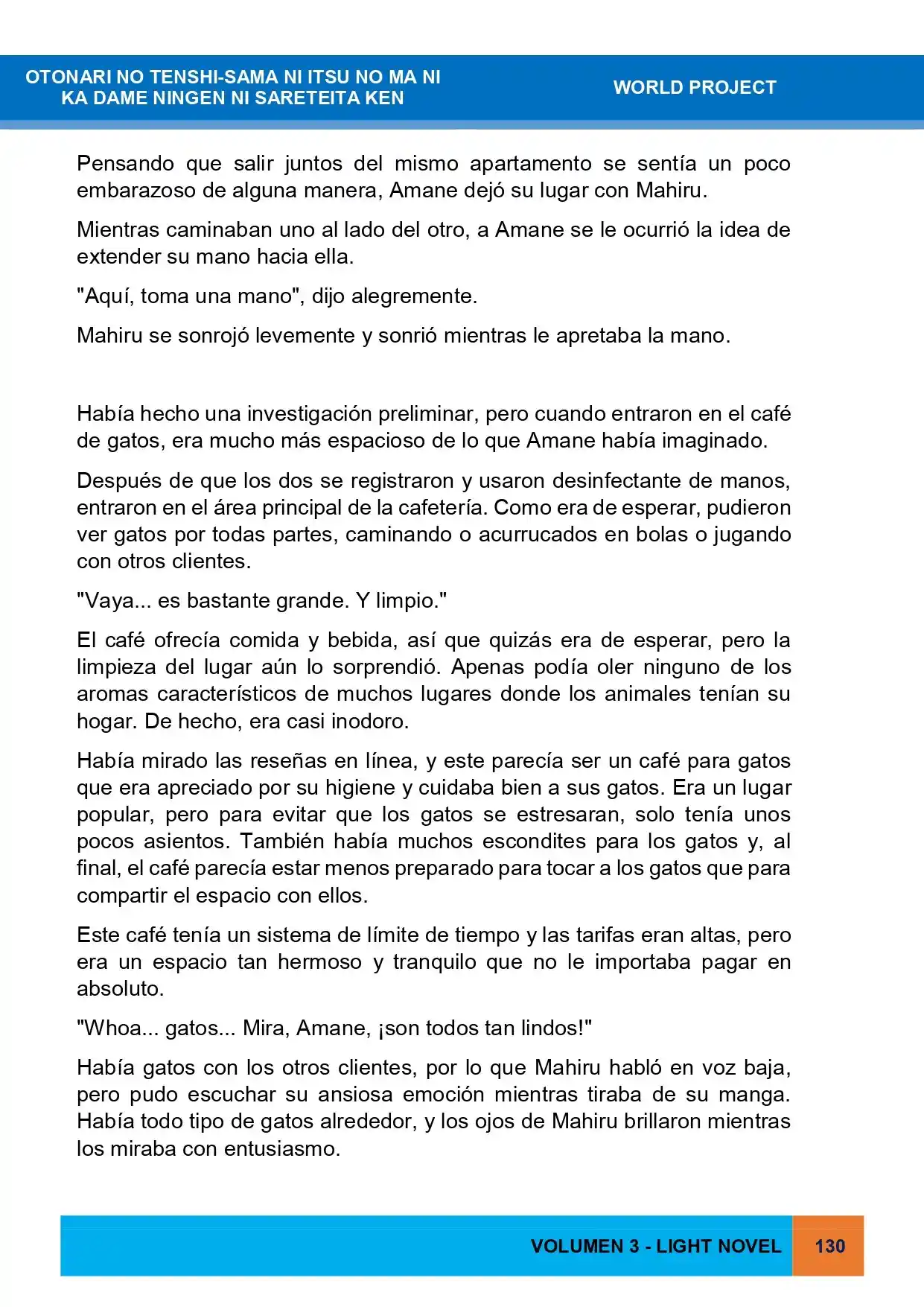 OTONARI NO TENSHI-SAMA NI ITSU NO MA NI
KA DAME NINGEN NI SARETEITA KEN

WORLD PROJECT

Pensando que salir juntos del mismo apartamento se sentía un poco embarazoso de alguna manera, Amane dejó su lugar con Mahiru.

Mientras caminaban uno al lado del otro, a Amane se le ocurrió la idea de extender su mano hacia ella.

"Aquí, toma una mano", dijo alegremente.

Mahiru se sonrojó levemente y sonrió mientras le apretaba la mano.

Había hecho una investigación preliminar, pero cuando entraron en el café de gatos, era mucho más espacioso de lo que Amane había imaginado.

Después de que los dos se registraron y usaron desinfectante de manos, entraron en el área principal de la cafetería. Como era de esperar, pudieron ver gatos por todas partes, caminando o acurrucados en bolas o jugando con otros clientes.

"Vaya... es bastante grande. Y limpio."

El café ofrecía comida y bebida, así que quizás era de esperar, pero la limpieza del lugar aún lo sorprendió. Apenas podía oler ninguno de los aromas característicos de muchos lugares donde los animales tenían su hogar. De hecho, era casi inodoro.

Había mirado las reseñas en línea, y este parecía ser un café para gatos que era apreciado por su higiene y cuidaba bien a sus gatos. Era un lugar popular, pero para evitar que los gatos se estresaran, solo tenía unos pocos asientos. También había muchos escondites para los gatos y, al final, el café parecía estar menos preparado para tocar a los gatos que para compartir el espacio con ellos.

Este café tenía un sistema de límite de tiempo y las tarifas eran altas, pero era un espacio tan hermoso y tranquilo que no le importaba pagar en absoluto.

"Whoa... gatos... Mira, Amane, ¡son todos tan lindos!"

Había gatos con los otros clientes, por lo que Mahiru habló en voz baja, pero pudo escuchar su ansiosa emoción mientras tiraba de su manga. Había todo tipo de gatos alrededor, y los ojos de Mahiru brillaron mientras los miraba con entusiasmo.

VOLUMEN 3 - LIGHT NOVEL 130